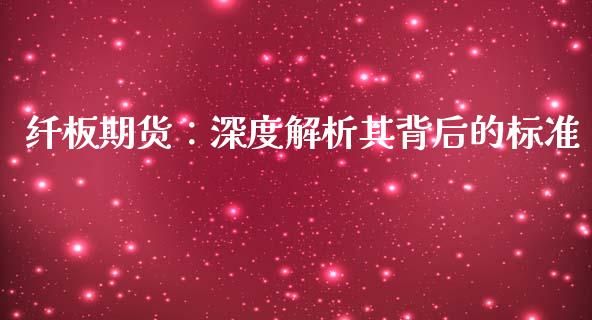 纤板期货：深度解析其背后的标准